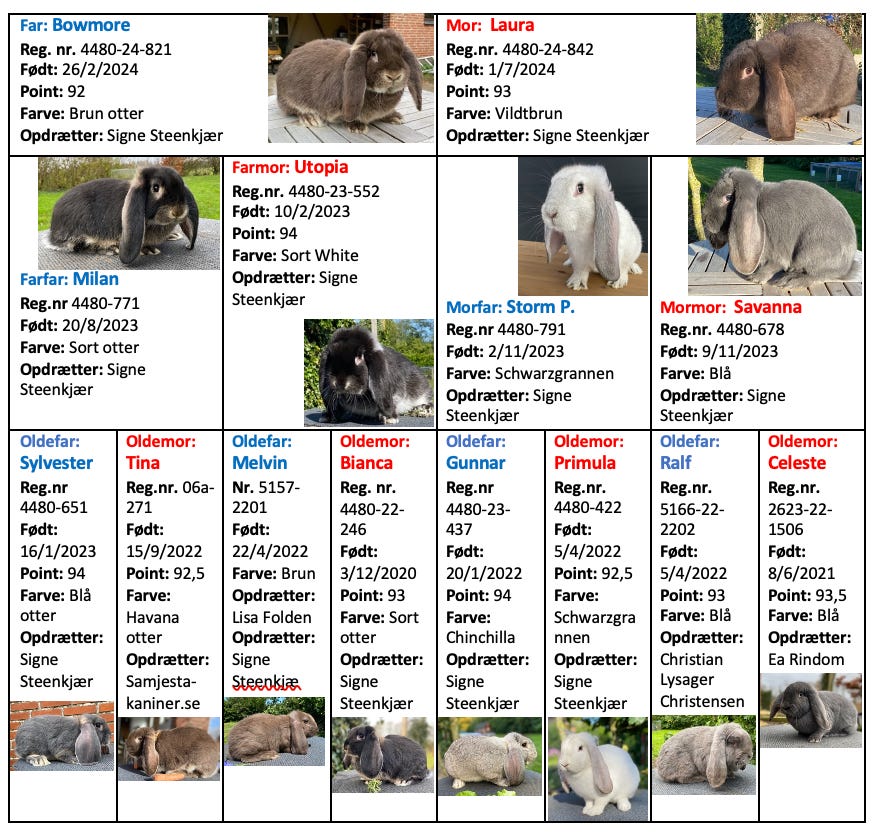 Far: Bowmore
Reg. nr. 4480-24-821
Født: 26/2/2024
Point: 92
Farve: Brun otter
Opdrætter: Signe Steenkjær

Mor: Laura
Reg.nr. 4480-24-842
Født: 1/7/2024
Point: 93
Farve: Vildtbrun
Opdrætter: Signe Steenkjær

Farfar: Milan
Reg.nr 4480-771
Født: 20/8/2023
Farve: Sort otter
Opdrætter: Signe Steenkjær

Farmor: Utopia
Reg.nr. 4480-23-552
Født: 10/2/2023
Point: 94
Farve: Sort White
Opdrætter: Signe Steenkjær

Morfar: Storm P.
Reg.nr 4480-791
Født: 2/11/2023
Farve: Schwarzgrannen
Opdrætter: Signe Steenkjær

Mormor: Savanna
Reg.nr. 4480-678
Født: 9/11/2023
Farve: Blå
Opdrætter: Signe Steenkjær

Oldefar: Sylvester
Reg.nr 4480-651
Født: 16/1/2023
Point: 94
Farve: Blå otter
Opdrætter: Signe Steenkjær

Oldemor: Tina
Reg.nr. 06a-271
Født: 15/9/2022
Point: 92,5
Farve: Havana otter
Opdrætter: Samjesta-kaniner.se

Oldefar: Melvin
Nr. 5157-2201
Født: 22/4/2022
Farve: Brun
Opdrætter: Lisa Folden
Opdrætter: Signe Steenkjæ

Oldemor: Bianca
Reg. nr. 4480-22-246
Født: 3/12/2020
Point: 93
Farve: Sort otter
Opdrætter: Signe Steenkjær

Oldefar: Gunnar
Reg.nr 4480-23-437
Født: 20/1/2022
Point: 94
Farve: Chinchilla
Opdrætter: Signe Steenkjær

Oldemor: Primula
Reg.nr. 4480-422
Født: 5/4/2022
Point: 92,5
Farve: Schwarzgrannen
Opdrætter: Signe Steenkjær

Oldefar: Ralf
Reg.nr. 5166-22-2202
Født: 5/4/2022
Point: 93
Farve: Blå
Opdrætter: Christian Lysager Christensen

Oldemor: Celeste
Reg.nr. 2623-22-1506
Født: 8/6/2021
Point: 93,5
Farve: Blå
Opdrætter: Ea Rindom